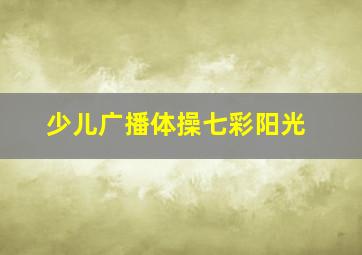 少儿广播体操七彩阳光